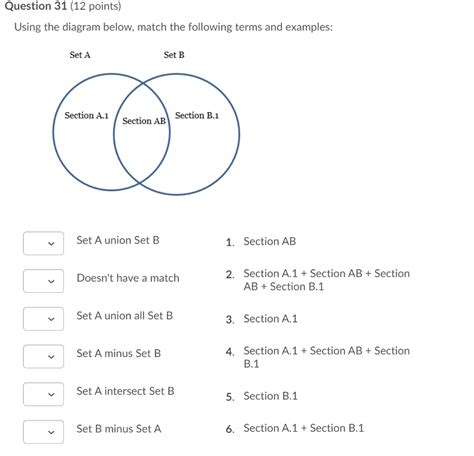 Question 31 (12 points)

Using the diagram below, match the following terms and examples:

Set A

Set B

Section A.1

Section AB

Section B.1

Set A union Set B

Doesn't have a match

Set A union all Set B

Set A minus Set B

Set A intersect Set B

Set B minus Set A

1. Section AB

2. Section A.1 + Section AB + Section AB + Section B.1

3. Section A.1

4. Section A.1 + Section AB + Section B.1

5. Section B.1

6. Section A.1 + Section B.1